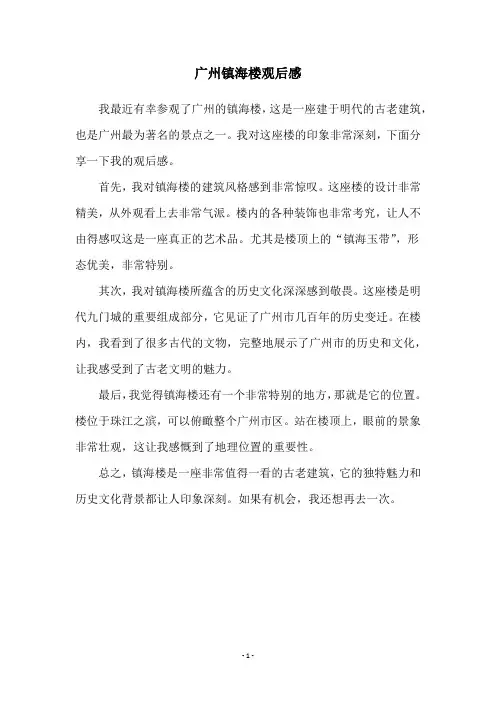 广州镇海楼观后感

我最近有幸参观了广州的镇海楼，这是一座建于明代的古老建筑，也是广州最为著名的景点之一。我对这座楼的印象非常深刻，下面分享一下我的观后感。

首先，我对镇海楼的建筑风格感到非常惊叹。这座楼的设计非常精美，从外观看上去非常气派。楼内的各种装饰也非常考究，让人不由得感叹这是一座真正的艺术品。尤其是楼顶上的“镇海玉带”，形态优美，非常特别。

其次，我对镇海楼所蕴含的历史文化深深感到敬畏。这座楼是明代九门城的重要组成部分，它见证了广州市几百年的历史变迁。在楼内，我看到了很多古代的文物，完整地展示了广州市的历史和文化，让我感受到了古老文明的魅力。

最后，我觉得镇海楼还有一个非常特别的地方，那就是它的位置。楼位于珠江之滨，可以俯瞰整个广州市区。站在楼顶上，眼前的景象非常壮观，这让我感慨到了地理位置的重要性。

总之，镇海楼是一座非常值得一看的古老建筑，它的独特魅力和历史文化背景都让人印象深刻。如果有机会，我还想再去一次。

- 1 -